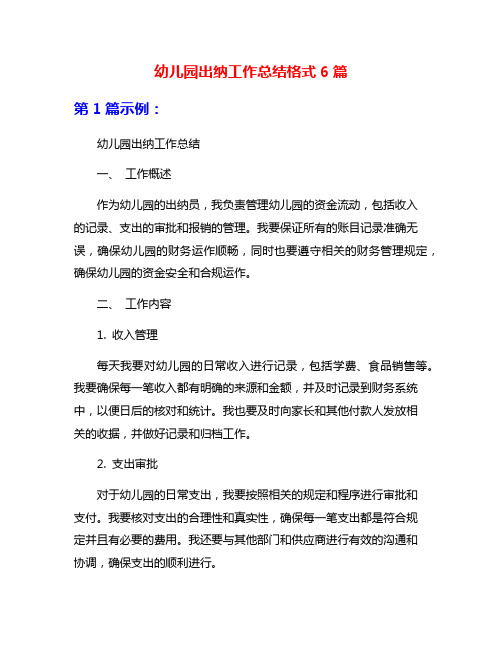 幼儿园出纳工作总结格式 6 篇

第 1 篇示例：

幼儿园出纳工作总结

一、 工作概述

作为幼儿园的出纳员，我负责管理幼儿园的资金流动，包括收入的记录、支出的审批和报销的管理。我要保证所有的账目记录准确无误，确保幼儿园的财务运作顺畅，同时也要遵守相关的财务管理规定，确保幼儿园的资金安全和合规运作。

二、 工作内容

1. 收入管理

每天我要对幼儿园的日常收入进行记录，包括学费、食品销售等。我要确保每一笔收入都有明确的来源和金额，并及时记录到财务系统中，以便日后的核对和统计。我也要及时向家长和其他付款人发放相关的收据，并做好记录和归档工作。

2. 支出审批

对于幼儿园的日常支出，我要按照相关的规定和程序进行审批和支付。我要核对支出的合理性和真实性，确保每一笔支出都是符合规定并且有必要的费用。我还要与其他部门和供应商进行有效的沟通和协调，确保支出的顺利进行。